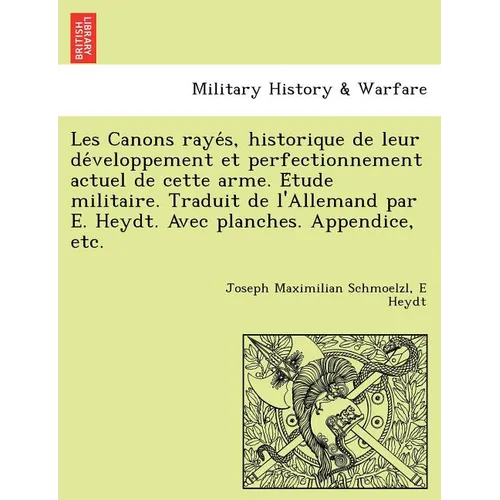 BRITISH LIBRARY

Military History & Warfare

Les Canons rayés, historique de leur développement et perfectionnement actuel de cette arme. Etude militaire. Traduit de l'Allemand par E. Heydt. Avec planches. Appendice, etc.

Joseph Maximilian Schmoelzl, E Heydt